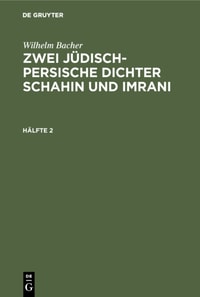 DE GRUYTER

Wilhelm Bacher

ZWEI JÜDISCH-PERSISCHE DICHTER SCHAHIN UND IMRANI

HÄLFTE 2

DE G